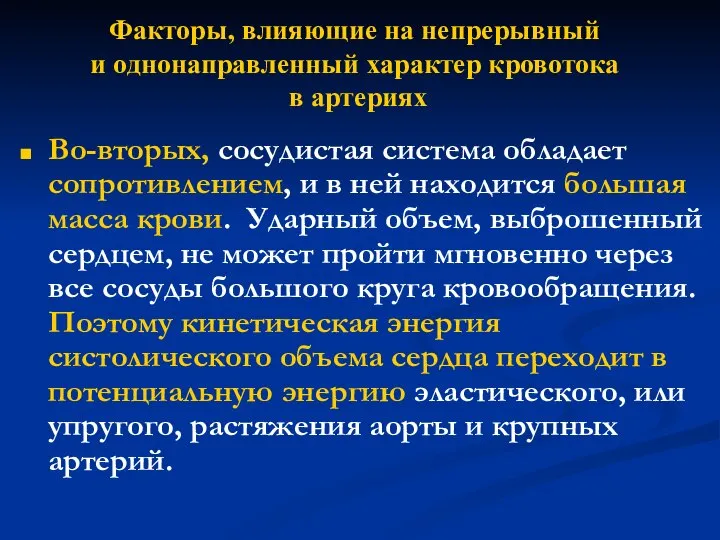 Факторы, влияющие на непрерывный и однонаправленный характер кровотока в артериях

Во-вторых, сосудистая система обладает сопротивлением, и в ней находится большая масса крови. Ударный объем, выброшенный сердцем, не может пройти мгновенно через все сосуды большого круга кровообращения. Поэтому кинетическая энергия систолического объема сердца переходит в потенциальную энергию эластического, или упругого, растяжения аорты и крупных артерий.